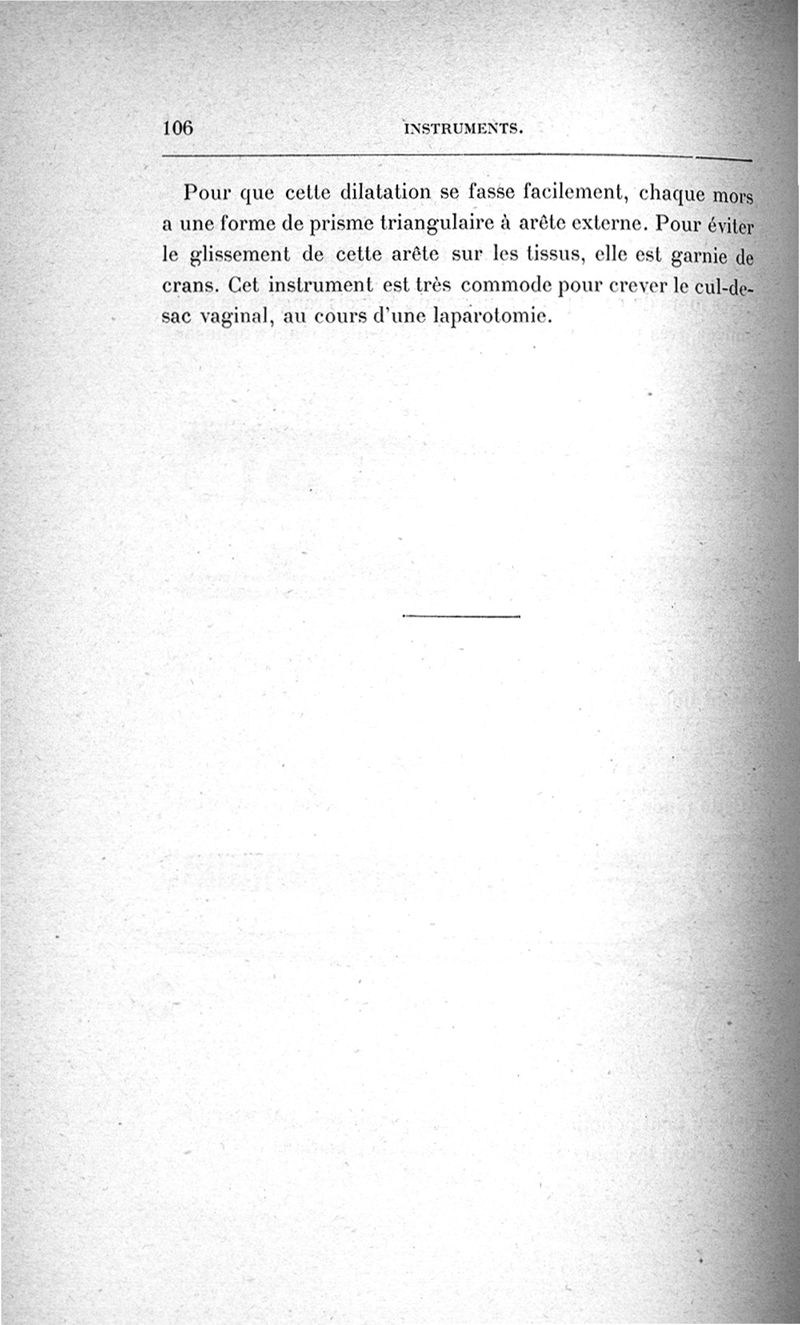 106 INSTRUMENTS.

Pour que cette dilatation se fasse facilement, chaque mors a une forme de prisme triangulaire à arête externe. Pour éviter le glissement de cette arête sur les tissus, elle est garnie de crans. Cet instrument est très commode pour crever le cul-de-sac vaginal, au cours d'une laparotomie.